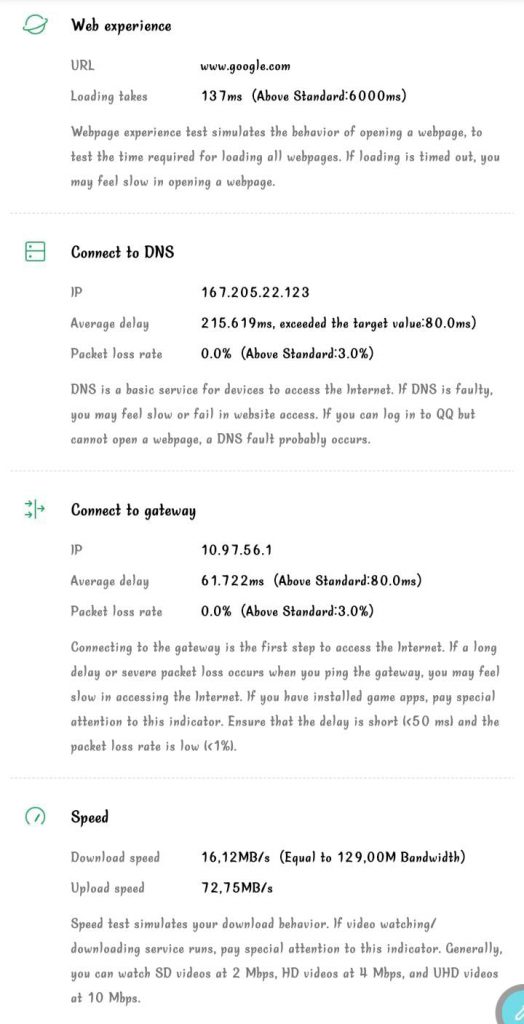 Web experience

URL www.google.com

Loading takes 137ms (Above Standard:6000ms)

Webpage experience test simulates the behavior of opening a webpage, to test the time required for loading all webpages. If loading is timed out, you may feel slow in opening a webpage.

Connect to DNS

IP 167.205.22.123

Average delay 215.619ms, exceeded the target value:80.0ms)

Packet loss rate 0.0% (Above Standard:3.0%)

DNS is a basic service for devices to access the Internet. If DNS is faulty, you may feel slow or fail in website access. If you can log in to QQ but cannot open a webpage, a DNS fault probably occurs.

Connect to gateway

IP 10.97.56.1

Average delay 61.722ms (Above Standard:80.0ms)

Packet loss rate 0.0% (Above Standard:3.0%)

Connecting to the gateway is the first step to access the Internet. If a long delay or severe packet loss occurs when you ping the gateway, you may feel slow in accessing the Internet. If you have installed game apps, pay special attention to this indicator. Ensure that the delay is short (<50 ms) and the packet loss rate is low (<1%).

Speed

Download speed 16,12MB/s (Equal to 129,00M Bandwidth)

Upload speed 72,75MB/s

Speed test simulates your download behavior. If video watching/ downloading service runs, pay special attention to this indicator. Generally, you can watch SD videos at 2 Mbps, HD videos at 4 Mbps, and UHD videos at 10 Mbps.